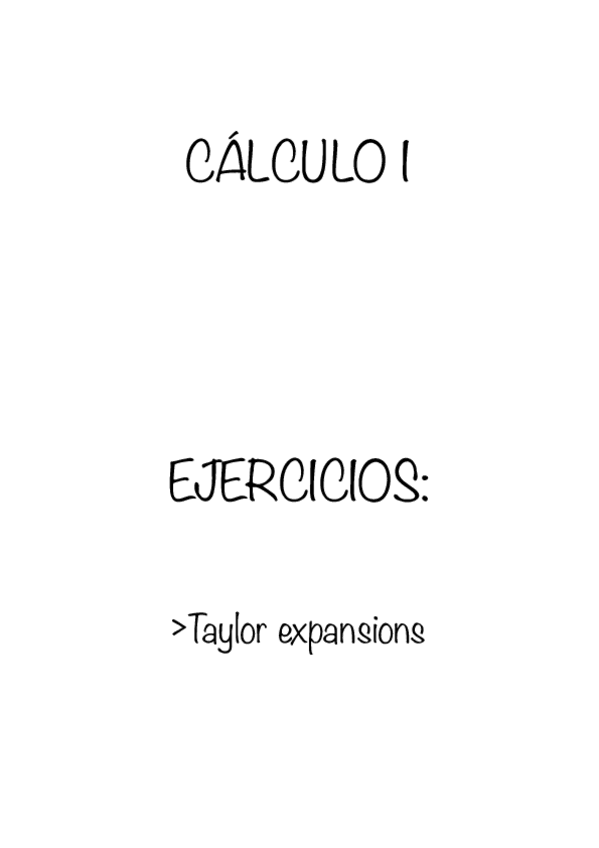 CÁLCULO I

EJERCICIOS:

>Taylor expansions